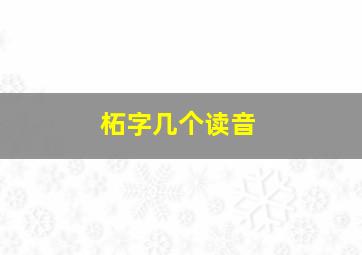 柘字几个读音